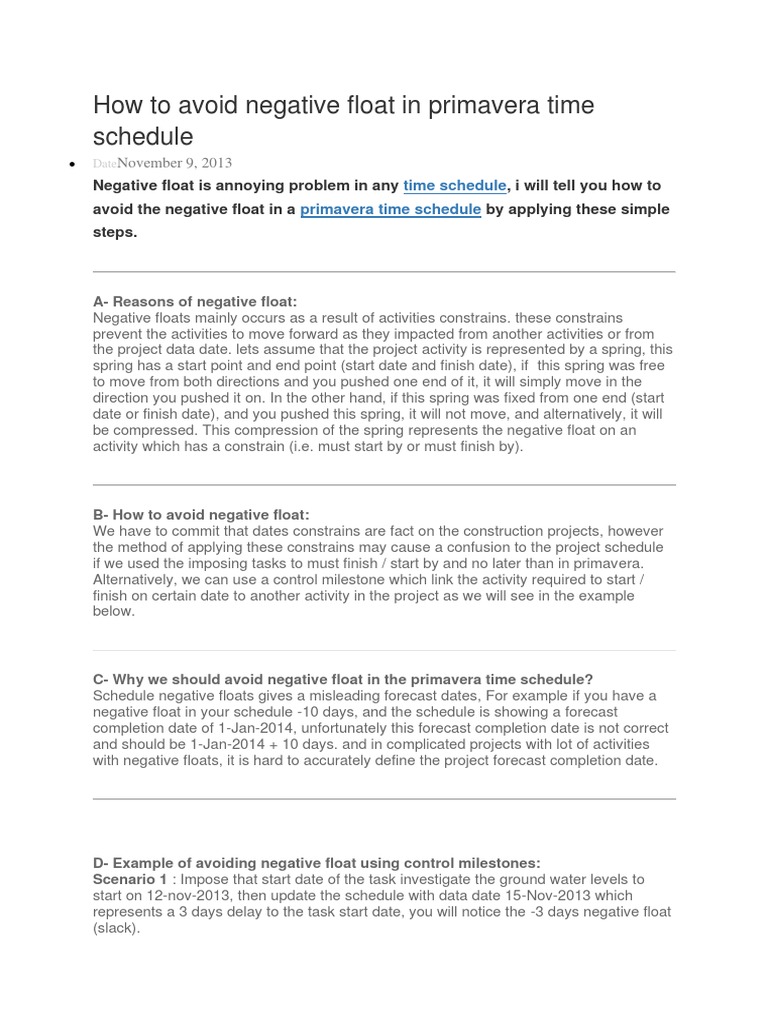 How to avoid negative float in primavera time schedule

DateNovember 9, 2013

Negative float is annoying problem in any time schedule, i will tell you how to avoid the negative float in a primavera time schedule by applying these simple steps.

A- Reasons of negative float:
Negative floats mainly occurs as a result of activities constrains. these constrains prevent the activities to move forward as they impacted from another activities or from the project data date. lets assume that the project activity is represented by a spring, this spring has a start point and end point (start date and finish date), if this spring was free to move from both directions and you pushed one end of it, it will simply move in the direction you pushed it on. In the other hand, if this spring was fixed from one end (start date or finish date), and you pushed this spring, it will not move, and alternatively, it will be compressed. This compression of the spring represents the negative float on an activity which has a constrain (i.e. must start by or must finish by).

B- How to avoid negative float:
We have to commit that dates constrains are fact on the construction projects, however the method of applying these constrains may cause a confusion to the project schedule if we used the imposing tasks to must finish / start by and no later than in primavera. Alternatively, we can use a control milestone which link the activity required to start / finish on certain date to another activity in the project as we will see in the example below.

C- Why we should avoid negative float in the primavera time schedule?
Schedule negative floats gives a misleading forecast dates, For example if you have a negative float in your schedule -10 days, and the schedule is showing a forecast completion date of 1-Jan-2014, unfortunately this forecast completion date is not correct and should be 1-Jan-2014 + 10 days. and in complicated projects with lot of activities with negative floats, it is hard to accurately define the project forecast completion date.

D- Example of avoiding negative float using control milestones:
Scenario 1 : Impose that start date of the task investigate the ground water levels to start on 12-nov-2013, then update the schedule with data date 15-Nov-2013 which represents a 3 days delay to the task start date, you will notice the -3 days negative float (slack).